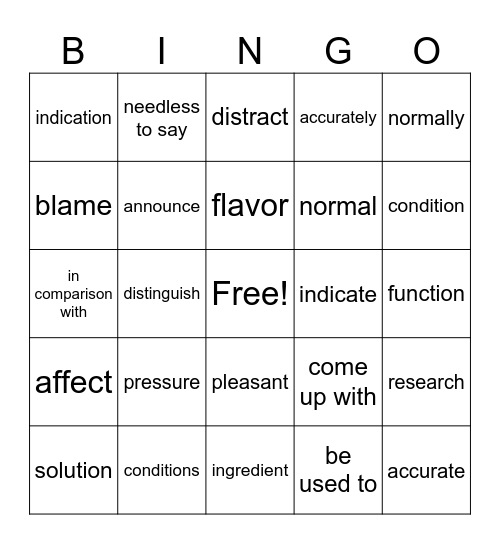 | B | I | N | G | O |
|---|---|---|---|---|
| indication | needless to say | distract | accurately | normally |
| blame | announce | flavor | normal | condition |
| in comparison with | distinguish | Free! | indicate | function |
| affect | pressure | pleasant | come up with | research |
| solution | conditions | ingredient | be used to | accurate |